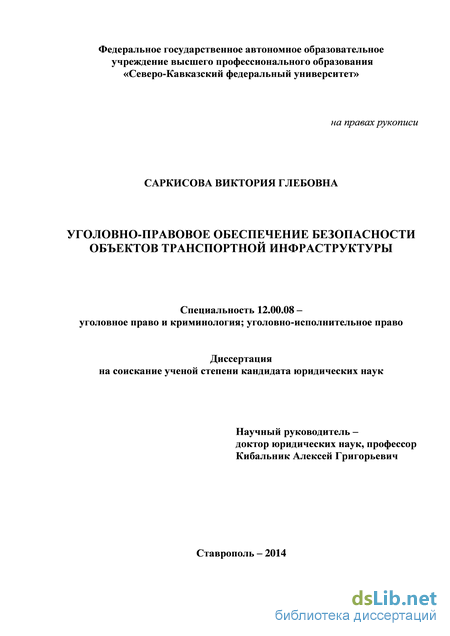 Федеральное государственное автономное образовательное учреждение высшего профессионального образования «Северо-Кавказский федеральный университет»

на правах рукописи

САРКИСОВА ВИКТОРИЯ ГЛЕБОВНА

УГОЛОВНО-ПРАВОВОЕ ОБЕСПЕЧЕНИЕ БЕЗОПАСНОСТИ ОБЪЕКТОВ ТРАНСПОРТНОЙ ИНФРАСТРУКТУРЫ

Специальность 12.00.08 – уголовное право и криминология; уголовно-исполнительное право

Диссертация на соискание ученой степени кандидата юридических наук

Научный руководитель – доктор юридических наук, профессор Кибальник Алексей Григорьевич

Ставрополь – 2014

dsLib.net
библиотека диссертаций